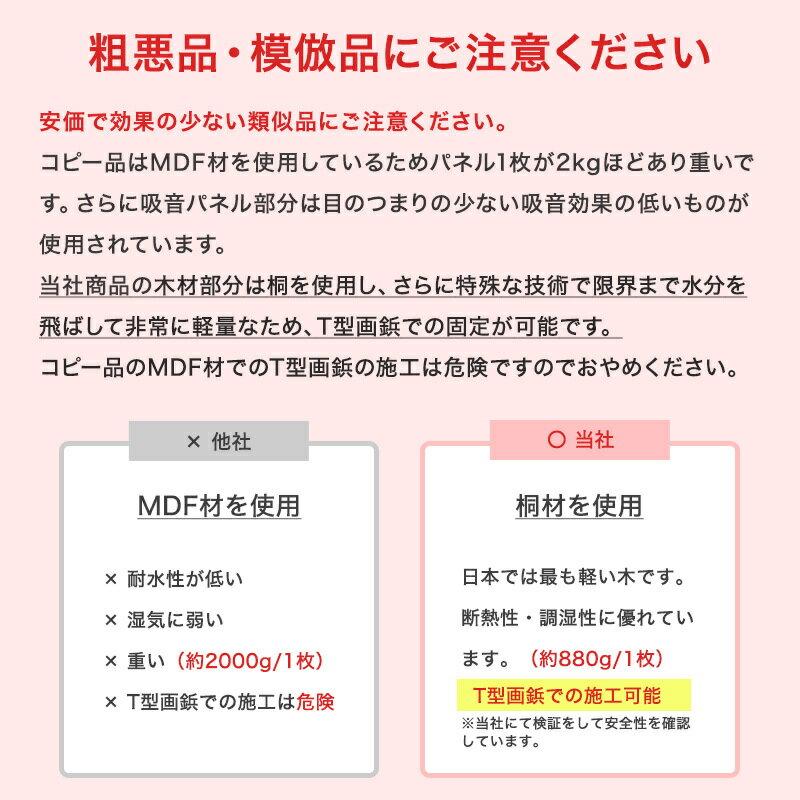 粗悪品・模倣品にご注意ください

安価で効果の少ない類似品にご注意ください。
コピー品はMDF材を使用しているためパネル1枚が2kgほどあり重いです。さらに吸音パネル部分は目のつまりの少ない吸音効果の低いものが使用されています。
当社商品の木材部分は桐を使用し、さらに特殊な技術で限界まで水分を飛ばして非常に軽量なため、T型画鋲での固定が可能です。
コピー品のMDF材でのT型画鋲の施工は危険ですのでおやめください。

× 他社

MDF材を使用

× 耐水性が低い
× 湿気に弱い
× 重い（約2000g/1枚）
× T型画鋲での施工は危険

○ 当社

桐材を使用

日本では最も軽い木です。断熱性・調湿性に優れています。（約880g/1枚）

T型画鋲での施工可能
※当社にて検証をして安全性を確認しています。